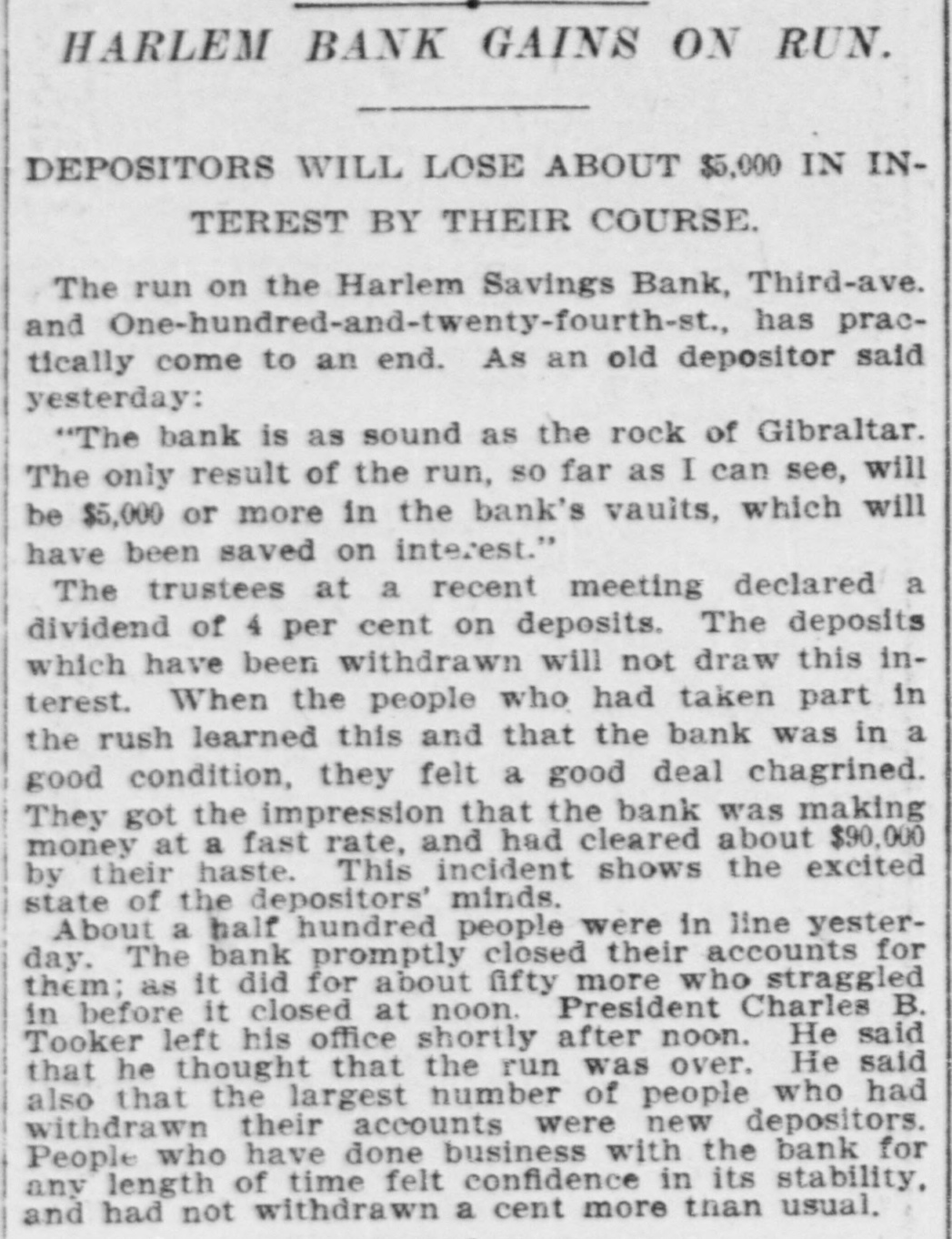 HARLEM BANK GAINS ON RUN.

DEPOSITORS WILL LOSE ABOUT $5,000 IN INTEREST BY THEIR COURSE.

The run on the Harlem Savings Bank, Third-ave. and One-hundred-and-twenty-fourth-st., has practically come to an end. As an old depositor said yesterday:

"The bank is as sound as the rock of Gibraltar. The only result of the run, so far as I can see, will be $5,000 or more in the bank's vaults, which will have been saved on interest."

The trustees at a recent meeting declared a dividend of 4 per cent on deposits. The deposits which have been withdrawn will not draw this interest. When the people who had taken part in the rush learned this and that the bank was in a good condition, they felt a good deal chagrined. They got the impression that the bank was making money at a fast rate, and had cleared about $90,000 by their haste. This incident shows the excited state of the depositors' minds.

About a half hundred people were in line yesterday. The bank promptly closed their accounts for them; as it did for about fifty more who straggled in before it closed at noon. President Charles B. Tooker left his office shortly after noon. He said that he thought that the run was over. He said also that the largest number of people who had withdrawn their accounts were new depositors. People who have done business with the bank for any length of time felt confidence in its stability, and had not withdrawn a cent more than usual.